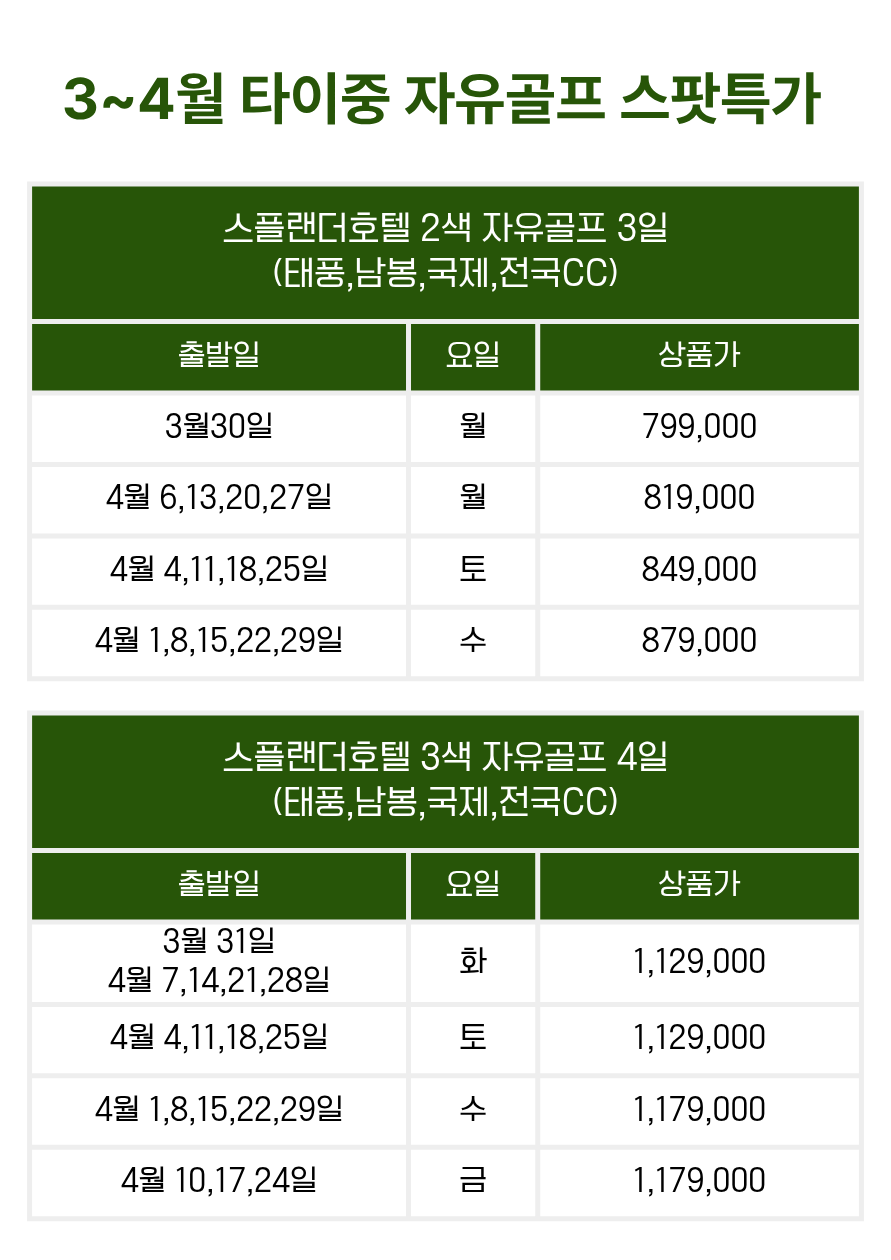 3~4월 타이중 자유골프 스팟특가

| 스플랜더호텔 2색 자유골프 3일 (태풍,남봉,국제,전국CC) | | |
|---|---|---|
| 출발일 | 요일 | 상품가 |
| 3월30일 | 월 | 799,000 |
| 4월 6,13,20,27일 | 월 | 819,000 |
| 4월 4,11,18,25일 | 토 | 849,000 |
| 4월 1,8,15,22,29일 | 수 | 879,000 |

| 스플랜더호텔 3색 자유골프 4일 (태풍,남봉,국제,전국CC) | | |
|---|---|---|
| 출발일 | 요일 | 상품가 |
| 3월 31일 4월 7,14,21,28일 | 화 | 1,129,000 |
| 4월 4,11,18,25일 | 토 | 1,129,000 |
| 4월 1,8,15,22,29일 | 수 | 1,179,000 |
| 4월 10,17,24일 | 금 | 1,179,000 |